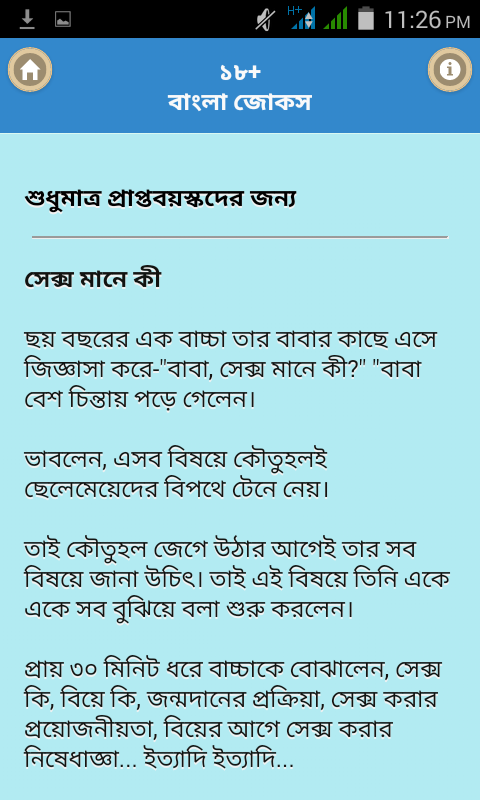 H+ 11:26 PM

১৮+
বাংলা জোকস

শুধুমাত্র প্রাপ্তবয়স্কদের জন্য

সেক্স মানে কী

ছয় বছরের এক বাচ্চা তার বাবার কাছে এসে জিজ্ঞাসা করে-"বাবা, সেক্স মানে কী?" "বাবা বেশ চিন্তায় পড়ে গেলেন।

ভাবলেন, এসব বিষয়ে কৌতুহলই ছেলেমেয়েদের বিপথে টেনে নেয়।

তাই কৌতুহল জেগে উঠার আগেই তার সব বিষয়ে জানা উচিৎ। তাই এই বিষয়ে তিনি একে একে সব বুঝিয়ে বলা শুরু করলেন।

প্রায় ৩০ মিনিট ধরে বাচ্চাকে বোঝালেন, সেক্স কি, বিয়ে কি, জন্মদানের প্রক্রিয়া, সেক্স করার প্রয়োজনীয়তা, বিয়ের আগে সেক্স করার নিষেধাজ্ঞা... ইত্যাদি ইত্যাদি...